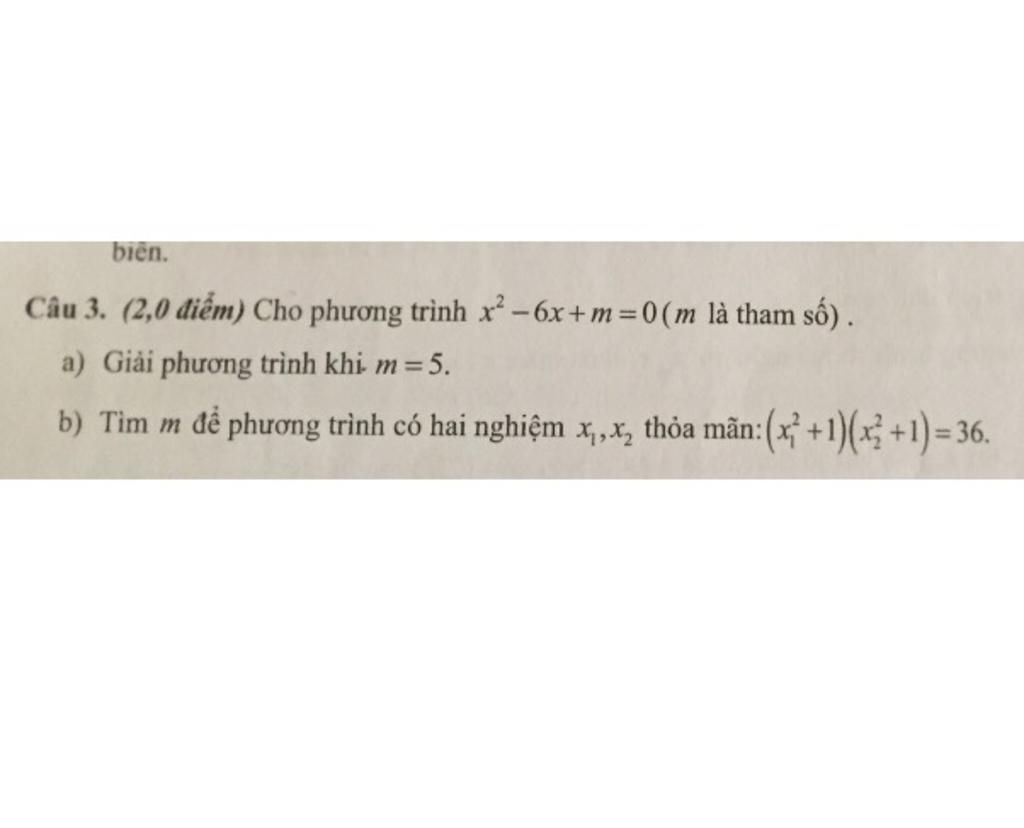 biên.

Câu 3. (2,0 điểm) Cho phương trình $x^2-6x+m=0$ ($m$ là tham số) .

a) Giải phương trình khi $m=5$.

b) Tìm $m$ để phương trình có hai nghiệm $x_1, x_2$ thỏa mãn: $(x_1^2+1)(x_2^2+1)=36$.